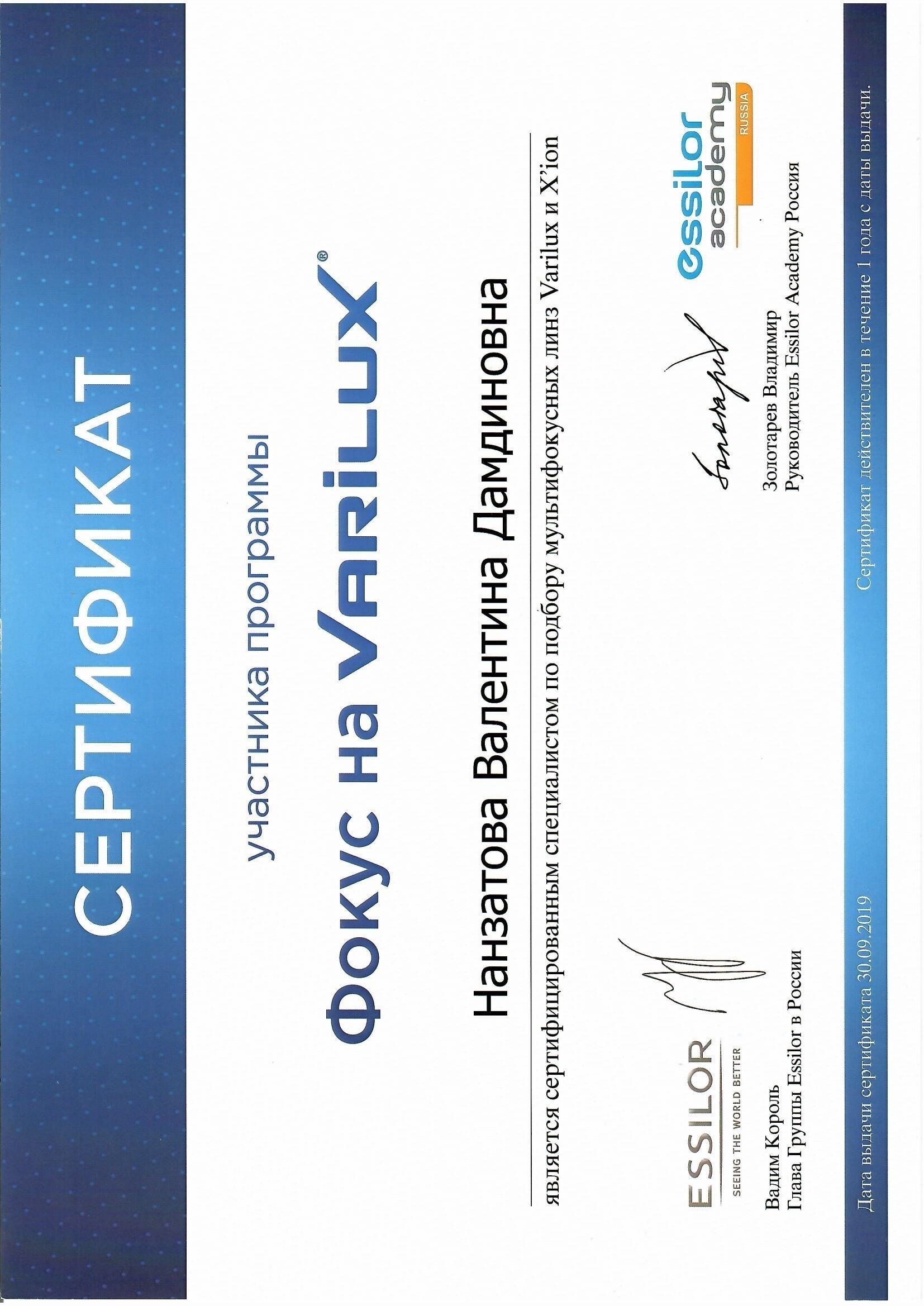 СЕРТИФИКАТ

участника программы

Фокус на VARILUX®

Нанзатова Валентина Дамдиновна

является сертифицированым специалистом по подбору мультифокусных линз Varilux и X'ion

ESSILOR
SEEING THE WORLD BETTER

Вадим Король
Глава Группы Essilor в России

essilor academy RUSSIA

Золотарев Владимир
Руководитель Essilor Academy Россия

Дата выдачи сертификата 30.09.2019

Сертификат действителен в течение 1 года с даты выдачи.